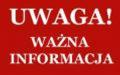 UWAGA!
WAŻNA
INFORMACJA